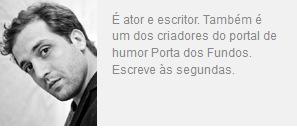 É ator e escritor. Também é um dos criadores do portal de humor Porta dos Fundos. Escreve às segundas.